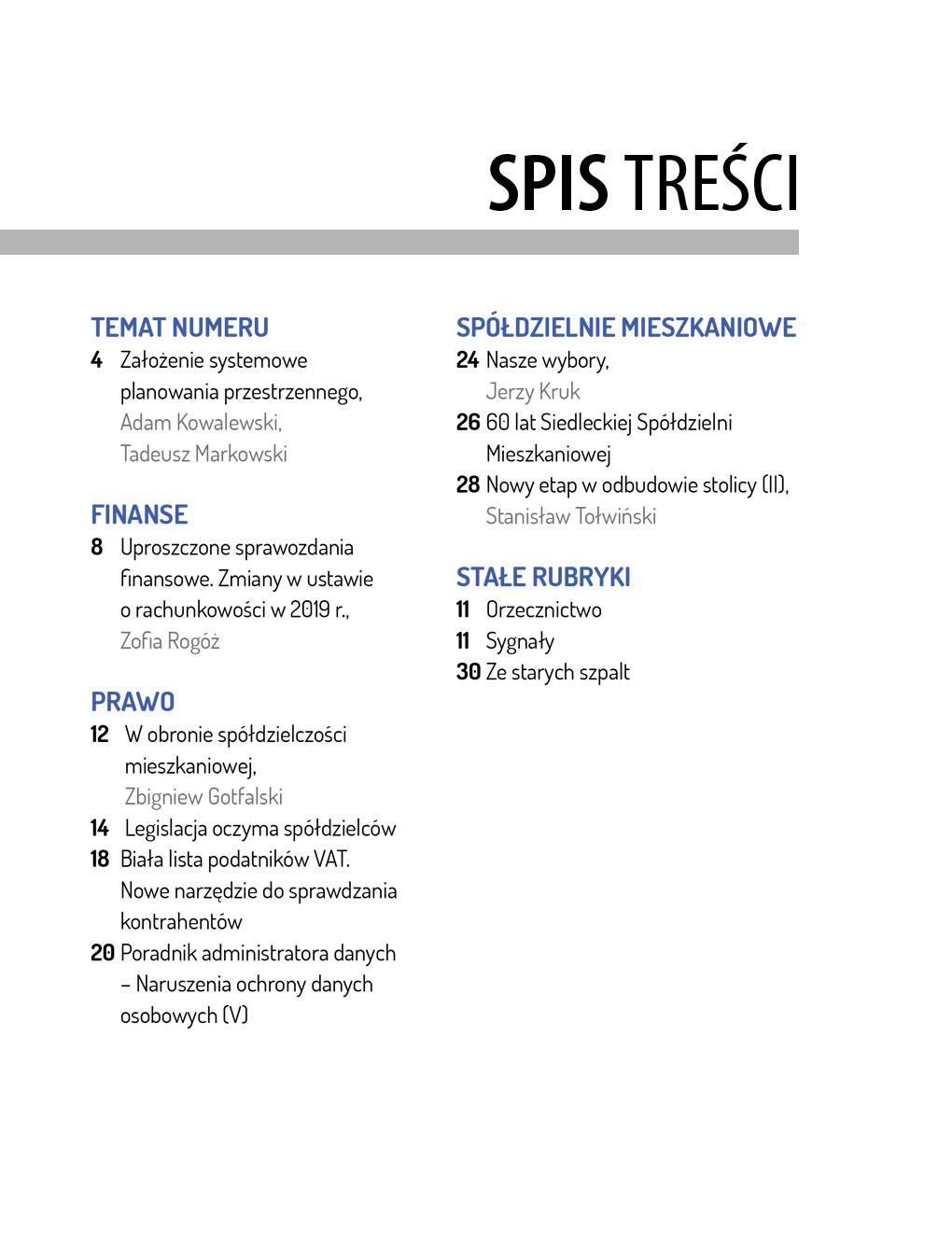 SPIS TREŚCI

TEMAT NUMERU
4 Założenie systemowe planowania przestrzennego, Adam Kowalewski, Tadeusz Markowski

FINANSE
8 Uproszczone sprawozdania finansowe. Zmiany w ustawie o rachunkowości w 2019 r., Zofia Rogóż

PRAWO
12 W obronie spółdzielczości mieszkaniowej, Zbigniew Gotfalski
14 Legislacja oczyma spółdzielców
18 Biała lista podatników VAT. Nowe narzędzie do sprawdzania kontrahentów
20 Poradnik administratora danych – Naruszenia ochrony danych osobowych (V)

SPÓŁDZIELNIE MIESZKANIOWE
24 Nasze wybory, Jerzy Kruk
26 60 lat Siedleckiej Spółdzielni Mieszkaniowej
28 Nowy etap w odbudowie stolicy (II), Stanisław Tołwiński

STAŁE RUBRYKI
11 Orzecznictwo
11 Sygnały
30 Ze starych szpalt